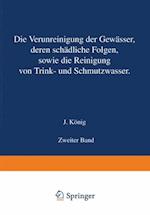 Die Verunreinigung der Gewässer, deren schädliche Folgen, sowie die Reinigung von Trink- und Schmutzwasser.

J. König

Zweiter Band

Springer